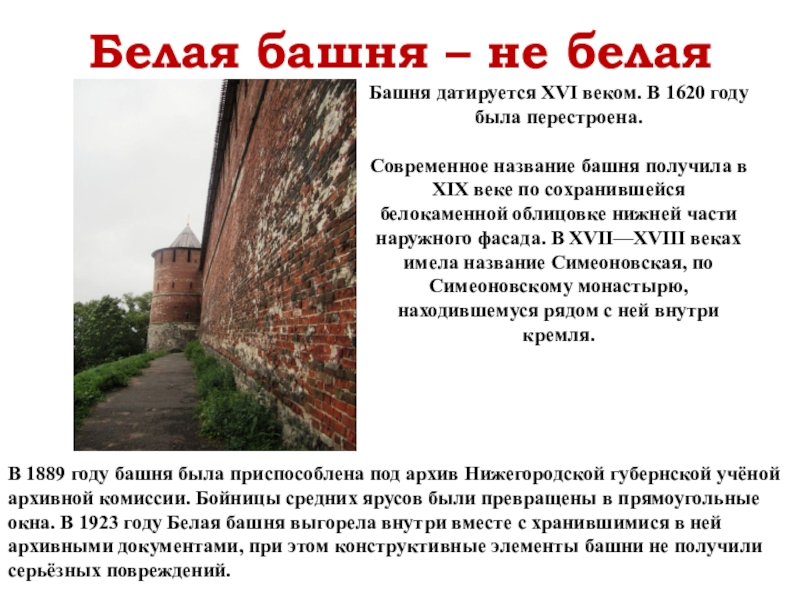 Белая башня – не белая

Башня датируется XVI веком. В 1620 году была перестроена.

Современное название башня получила в XIX веке по сохранившейся белокаменной облицовке нижней части наружного фасада. В XVII—XVIII веках имела название Симеоновская, по Симеоновскому монастырю, находившемуся рядом с ней внутри кремля.

В 1889 году башня была приспособлена под архив Нижегородской губернской учёной архивной комиссии. Бойницы средних ярусов были превращены в прямоугольные окна. В 1923 году Белая башня выгорела внутри вместе с хранившимися в ней архивными документами, при этом конструктивные элементы башни не получили серьёзных повреждений.